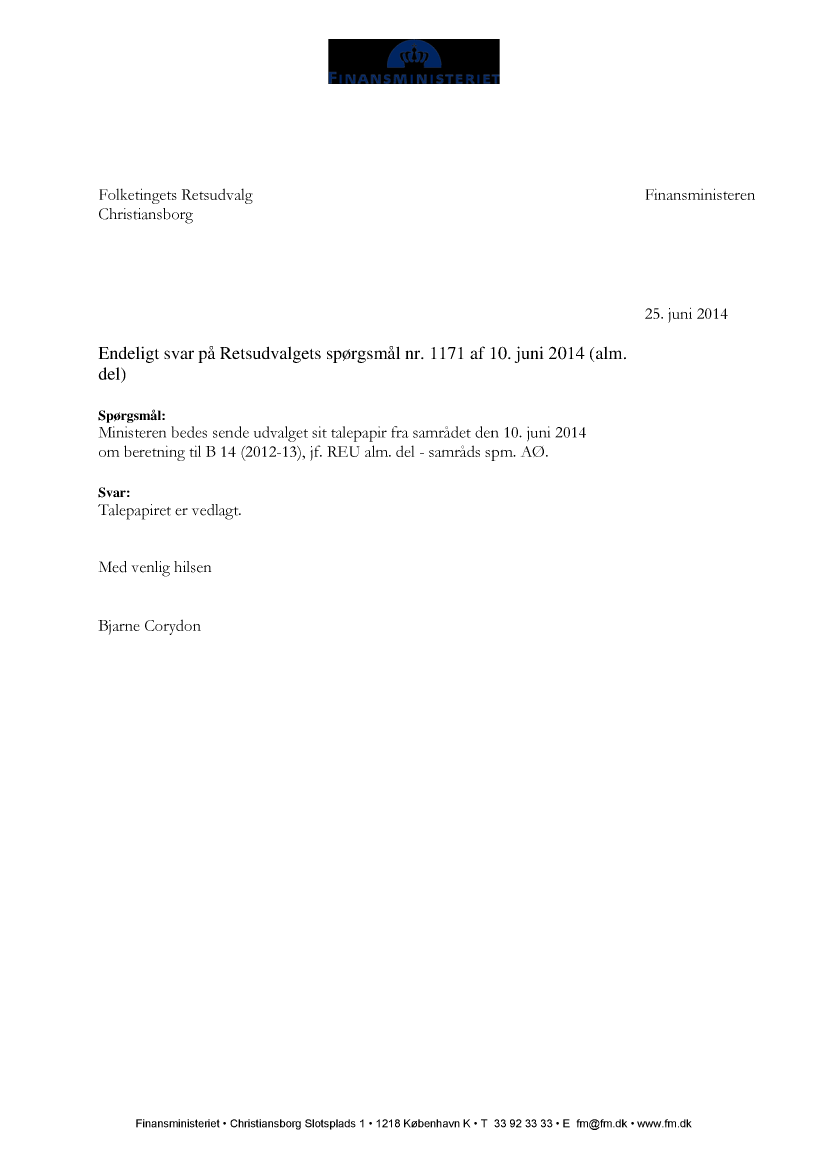 FINANSMINISTERIET

Folketingets Retsudvalg
Christiansborg

Finansministeren

25. juni 2014

Endeligt svar på Retsudvalgets spørgsmål nr. 1171 af 10. juni 2014 (alm. del)

Spørgsmål:
Ministeren bedes sende udvalget sit talepapir fra samrådet den 10. juni 2014 om beretning til B 14 (2012-13), jf. REU alm. del - samråds spm. AØ.

Svar:
Talepapiret er vedlagt.

Med venlig hilsen

Bjarne Corydon

Finansministeriet • Christiansborg Slotsplads 1 • 1218 København K • T 33 92 33 33 • E fm@fm.dk • www.fm.dk